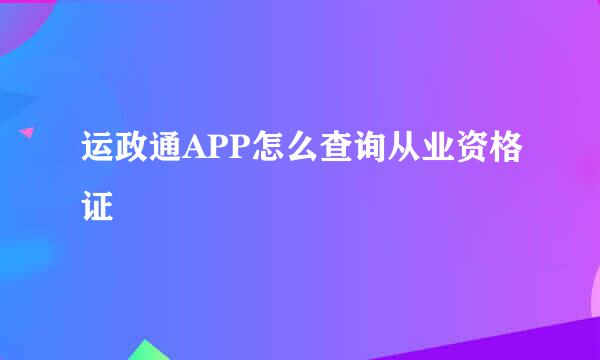 运政通APP怎么查询从业资格证